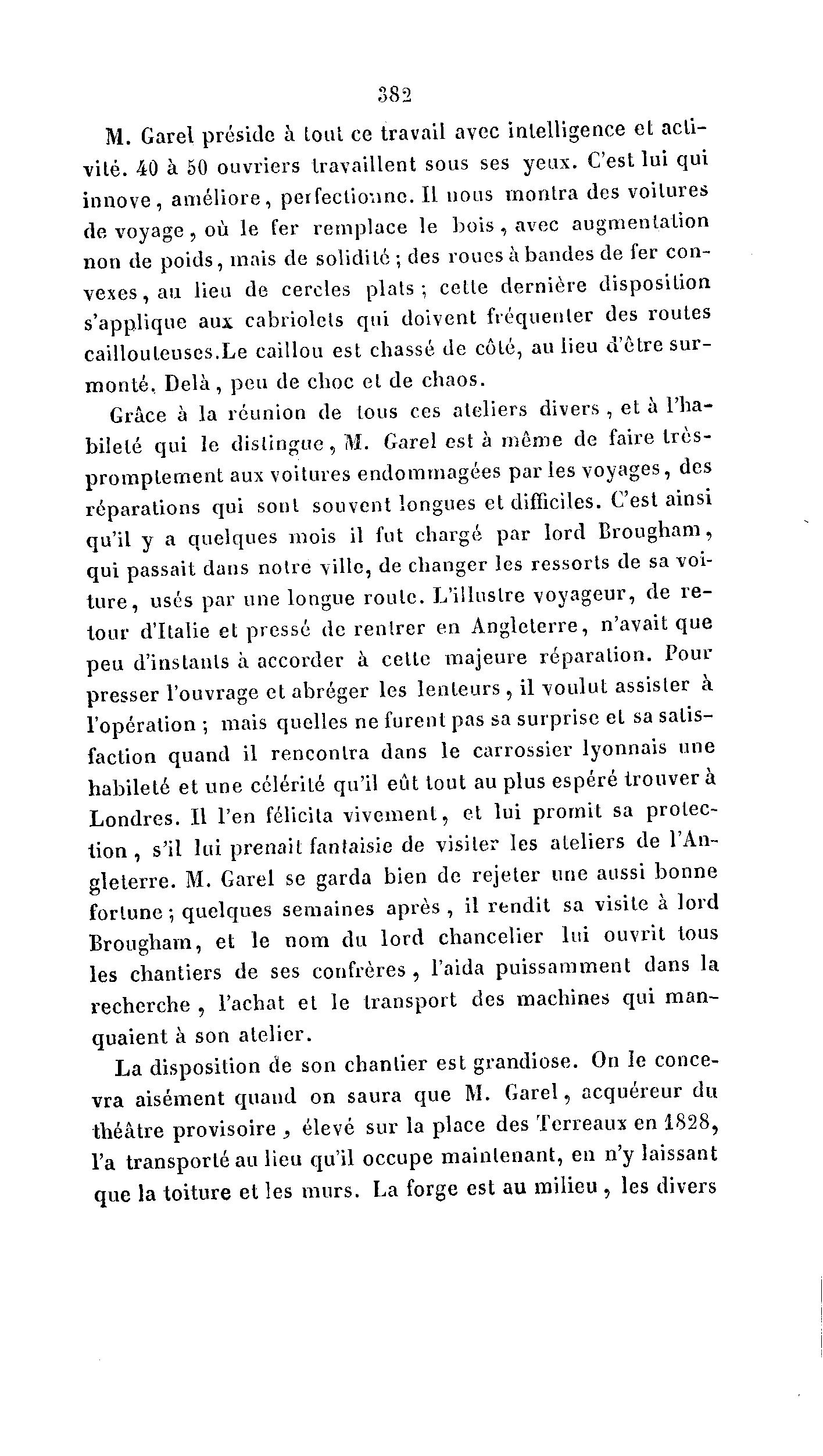 382

M. Garel préside à tout ce travail avec intelligence et activité. 40 à 50 ouvriers travaillent sous ses yeux. C'est lui qui innove, améliore, perfectionne. Il nous montra des voitures de voyage, où le fer remplace le bois, avec augmentation non de poids, mais de solidité; des roues à bandes de fer convexes, au lieu de cercles plats; cette dernière disposition s'applique aux cabriolets qui doivent fréquenter des routes caillouteuses.Le caillou est chassé de côté, au lieu d'être surmonté. Delà, peu de choc et de chaos.

Grâce à la réunion de tous ces ateliers divers, et à l'habileté qui le distingue, M. Garel est à même de faire très-promptement aux voitures endommagées par les voyages, des réparations qui sont souvent longues et difficiles. C'est ainsi qu'il y a quelques mois il fut chargé par lord Brougham, qui passait dans notre ville, de changer les ressorts de sa voiture, usés par une longue route. L'illustre voyageur, de retour d'Italie et pressé de rentrer en Angleterre, n'avait que peu d'instants à accorder à cette majeure réparation. Pour presser l'ouvrage et abréger les lenteurs, il voulut assister à l'opération; mais quelles ne furent pas sa surprise et sa satisfaction quand il rencontra dans le carrossier lyonnais une habileté et une célérité qu'il eût tout au plus espéré trouver à Londres. Il l'en félicita vivement, et lui promit sa protection, s'il lui prenait fantaisie de visiter les ateliers de l'Angleterre. M. Garel se garda bien de rejeter une aussi bonne fortune; quelques semaines après, il rendit sa visite à lord Brougham, et le nom du lord chancelier lui ouvrit tous les chantiers de ses confrères, l'aida puissamment dans la recherche, l'achat et le transport des machines qui manquaient à son atelier.

La disposition de son chantier est grandiose. On le concevra aisément quand on saura que M. Garel, acquéreur du théâtre provisoire, élevé sur la place des Terreaux en 1828, l'a transporté au lieu qu'il occupe maintenant, en n'y laissant que la toiture et les murs. La forge est au milieu, les divers